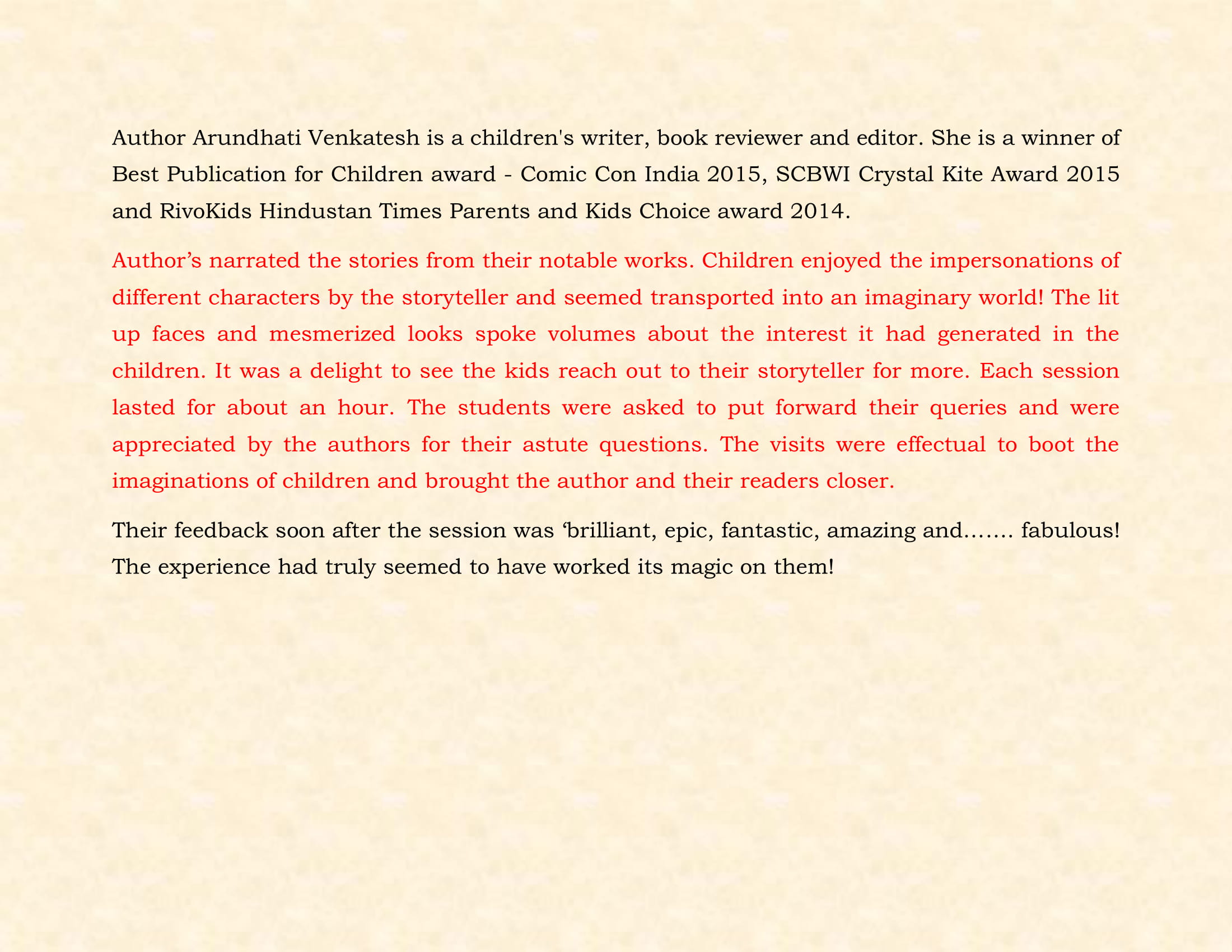 Author Arundhati Venkatesh is a children's writer, book reviewer and editor. She is a winner of Best Publication for Children award - Comic Con India 2015, SCBWI Crystal Kite Award 2015 and RivoKids Hindustan Times Parents and Kids Choice award 2014.

Author’s narrated the stories from their notable works. Children enjoyed the impersonations of different characters by the storyteller and seemed transported into an imaginary world! The lit up faces and mesmerized looks spoke volumes about the interest it had generated in the children. It was a delight to see the kids reach out to their storyteller for more. Each session lasted for about an hour. The students were asked to put forward their queries and were appreciated by the authors for their astute questions. The visits were effectual to boot the imaginations of children and brought the author and their readers closer.

Their feedback soon after the session was ‘brilliant, epic, fantastic, amazing and……. fabulous! The experience had truly seemed to have worked its magic on them!